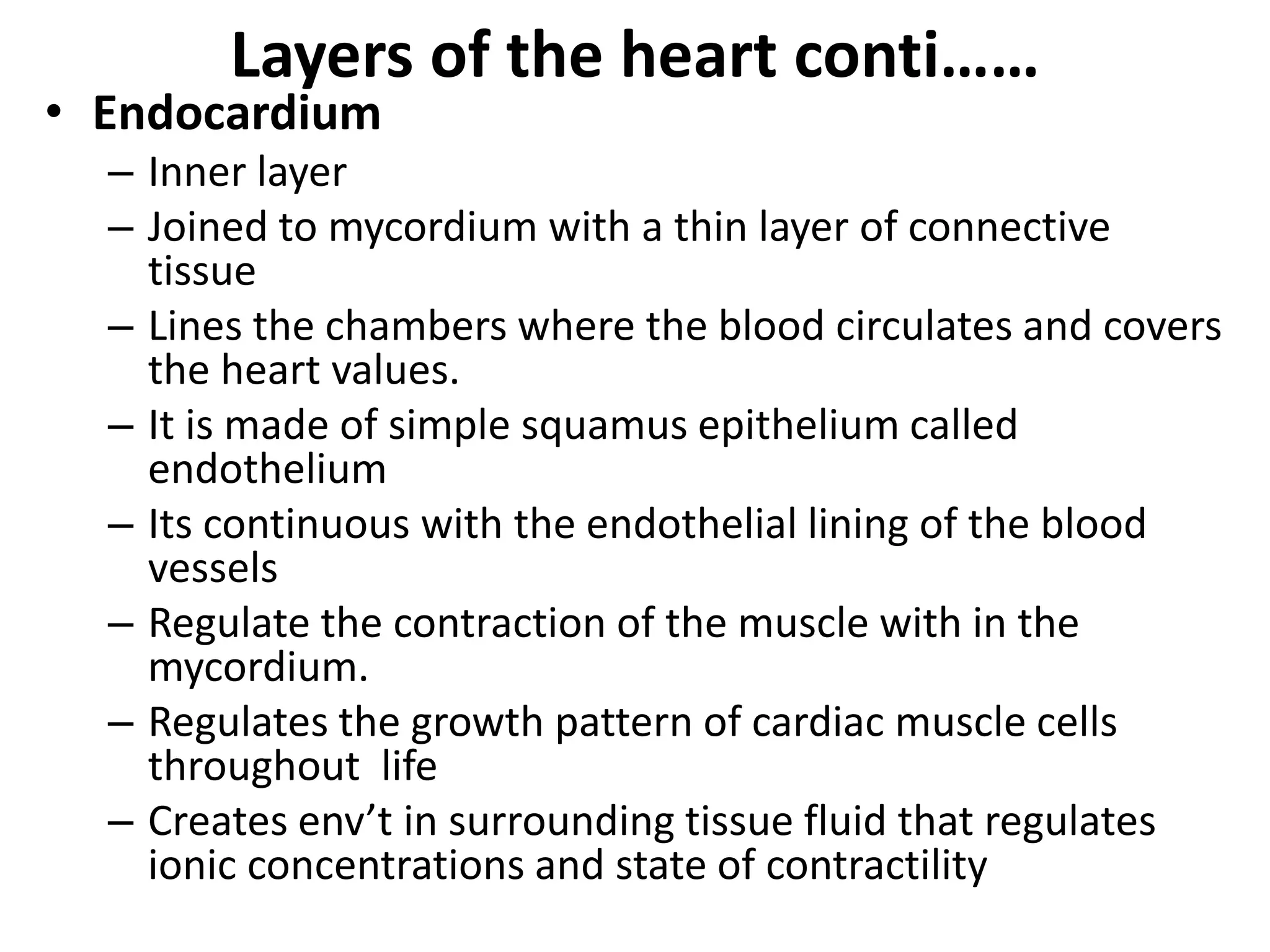 Layers of the heart conti……

• Endocardium
– Inner layer
– Joined to mycordium with a thin layer of connective tissue
– Lines the chambers where the blood circulates and covers the heart values.
– It is made of simple squamus epithelium called endothelium
– Its continuous with the endothelial lining of the blood vessels
– Regulate the contraction of the muscle with in the mycordium.
– Regulates the growth pattern of cardiac muscle cells throughout life
– Creates env’t in surrounding tissue fluid that regulates ionic concentrations and state of contractility